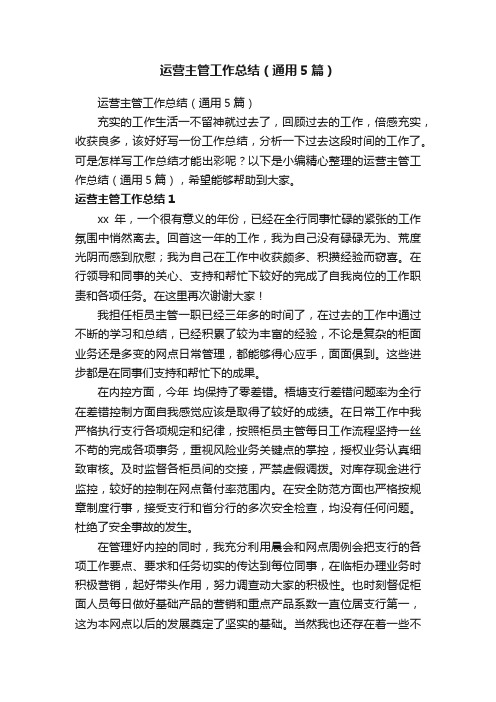 运营主管工作总结（通用5篇）

运营主管工作总结（通用5篇）

充实的工作生活一不留神就过去了，回顾过去的工作，倍感充实，收获良多，该好好写一份工作总结，分析一下过去这段时间的工作了。可是怎样写工作总结才能出彩呢？以下是小编精心整理的运营主管工作总结（通用5篇），希望能够帮助到大家。

运营主管工作总结1

xx 年，一个很有意义的年份，已经在全行同事忙碌的紧张的工作氛围中悄然离去。回首这一年的工作，我为自己没有碌碌无为、荒度光阴而感到欣慰；我为自己在工作中收获颇多、积攒经验而窃喜。在行领导和同事的关心、支持和帮忙下较好的完成了自我岗位的工作职责和各项任务。在这里再次谢谢大家！

我担任柜员主管一职已经三年多的时间了，在过去的工作中通过不断的学习和总结，已经积累了较为丰富的经验，不论是复杂的柜面业务还是多变的网点日常管理，都能够得心应手，面面俱到。这些进步都是在同事们支持和帮忙下的成果。

在内控方面，今年 均保持了零差错。梧塘支行差错问题率为全行在差错控制方面自我感觉应该是取得了较好的成绩。在日常工作中我严格执行支行各项规定和纪律，按照柜员主管每日工作流程坚持一丝不苟的完成各项事务，重视风险业务关键点的掌控，授权业务认真细致审核。及时监督各柜员间的交接，严禁虚假调拨。对库存现金进行监控，较好的控制在网点备付率范围内。在安全防范方面也严格按规章制度行事，接受支行和省分行的多次安全检查，均没有任何问题。杜绝了安全事故的发生。

在管理好内控的同时，我充分利用晨会和网点周例会把支行的各项工作要点、要求和任务切实的传达到每位同事，在临柜办理业务时积极营销，起好带头作用，努力调查动大家的积极性。也时刻督促柜面人员每日做好基础产品的营销和重点产品系数一直位居支行第一，这为本网点以后的发展奠定了坚实的基础。当然我也还存在着一些不